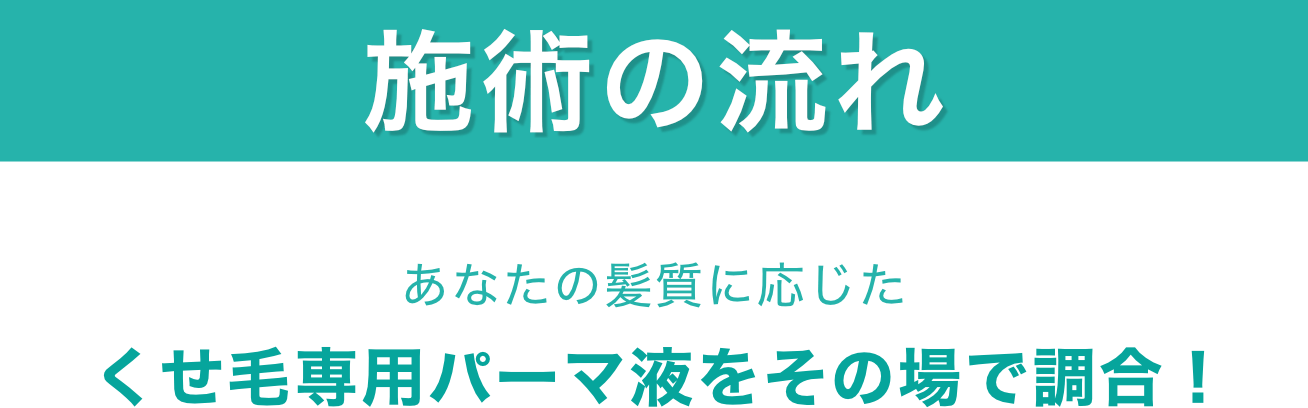 施術の流れ

あなたの髪質に応じた

くせ毛専用パーマ液をその場で調合！